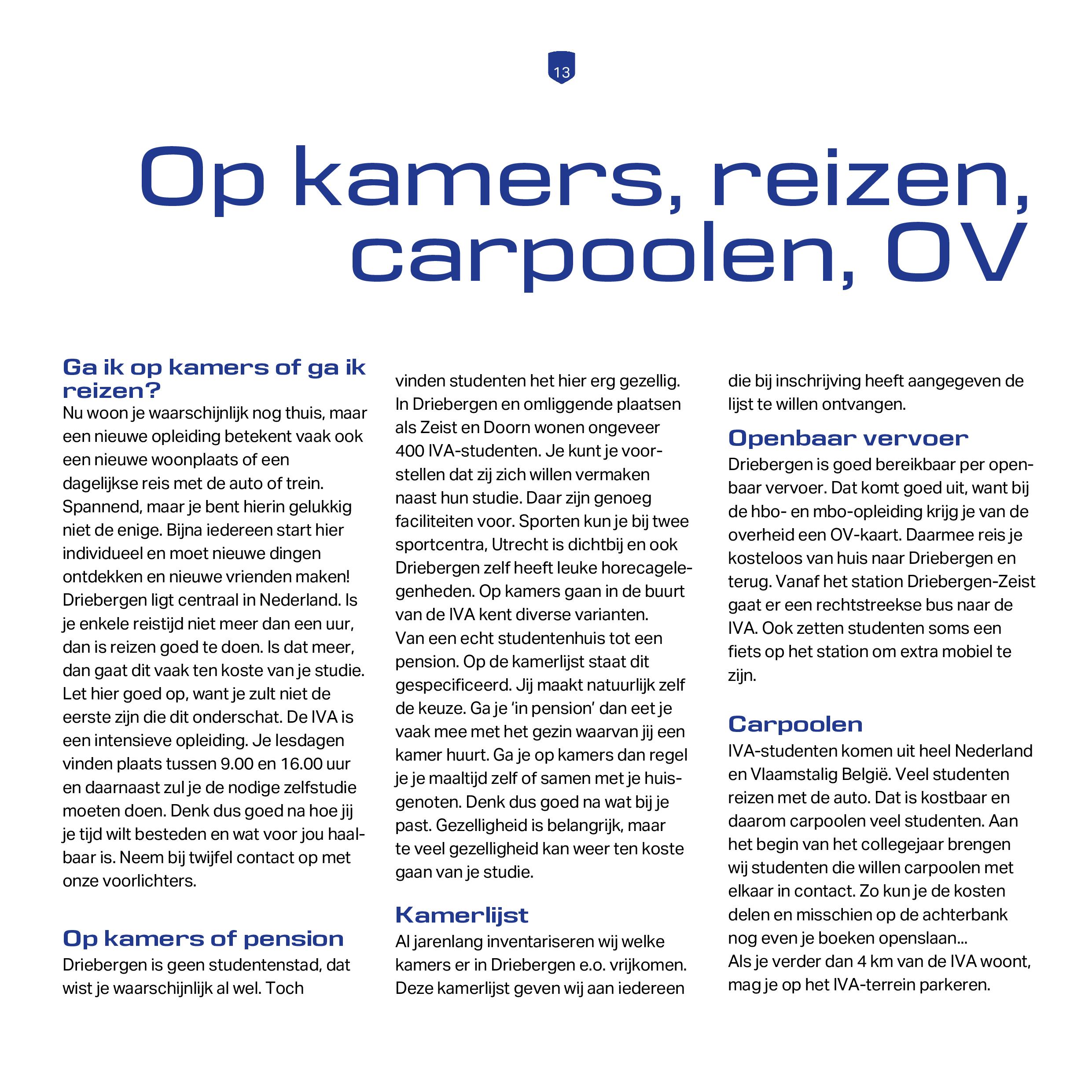 13

Op kamers, reizen, carpoolen, OV

Ga ik op kamers of ga ik reizen?
Nu woon je waarschijnlijk nog thuis, maar een nieuwe opleiding betekent vaak ook een nieuwe woonplaats of een dagelijkse reis met de auto of trein. Spannend, maar je bent hierin gelukkig niet de enige. Bijna iedereen start hier individueel en moet nieuwe dingen ontdekken en nieuwe vrienden maken! Driebergen ligt centraal in Nederland. Is je enkele reistijd niet meer dan een uur, dan is reizen goed te doen. Is dat meer, dan gaat dit vaak ten koste van je studie. Let hier goed op, want je zult niet de eerste zijn die dit onderschat. De IVA is een intensieve opleiding. Je lesdagen vinden plaats tussen 9.00 en 16.00 uur en daarnaast zul je de nodige zelfstudie moeten doen. Denk dus goed na hoe jij je tijd wilt besteden en wat voor jou haalbaar is. Neem bij twijfel contact op met onze voorlichters.

Op kamers of pension
Driebergen is geen studentenstad, dat wist je waarschijnlijk al wel. Toch vinden studenten het hier erg gezellig. In Driebergen en omliggende plaatsen als Zeist en Doorn wonen ongeveer 400 IVA-studenten. Je kunt je voorstellen dat zij zich willen vermaken naast hun studie. Daar zijn genoeg faciliteiten voor. Sporten kun je bij twee sportcentra, Utrecht is dichtbij en ook Driebergen zelf heeft leuke horecagelegenheden. Op kamers gaan in de buurt van de IVA kent diverse varianten. Van een echt studentenhuis tot een pension. Op de kamerlijst staat dit gespecificeerd. Jij maakt natuurlijk zelf de keuze. Ga je 'in pension' dan eet je vaak mee met het gezin waarvan jij een kamer huurt. Ga je op kamers dan regel je je maaltijd zelf of samen met je huisgenoten. Denk dus goed na wat bij je past. Gezelligheid is belangrijk, maar te veel gezelligheid kan weer ten koste gaan van je studie.

Kamerlijst
Al jarenlang inventariseren wij welke kamers er in Driebergen e.o. vrijkomen. Deze kamerlijst geven wij aan iedereen die bij inschrijving heeft aangegeven de lijst te willen ontvangen.

Openbaar vervoer
Driebergen is goed bereikbaar per openbaar vervoer. Dat komt goed uit, want bij de hbo- en mbo-opleiding krijg je van de overheid een OV-kaart. Daarmee reis je kosteloos van huis naar Driebergen en terug. Vanaf het station Driebergen-Zeist gaat er een rechtstreekse bus naar de IVA. Ook zetten studenten soms een fiets op het station om extra mobiel te zijn.

Carpoolen
IVA-studenten komen uit heel Nederland en Vlaamstalig België. Veel studenten reizen met de auto. Dat is kostbaar en daarom carpoolen veel studenten. Aan het begin van het collegejaar brengen wij studenten die willen carpoolen met elkaar in contact. Zo kun je de kosten delen en misschien op de achterbank nog even je boeken openslaan...
Als je verder dan 4 km van de IVA woont, mag je op het IVA-terrein parkeren.